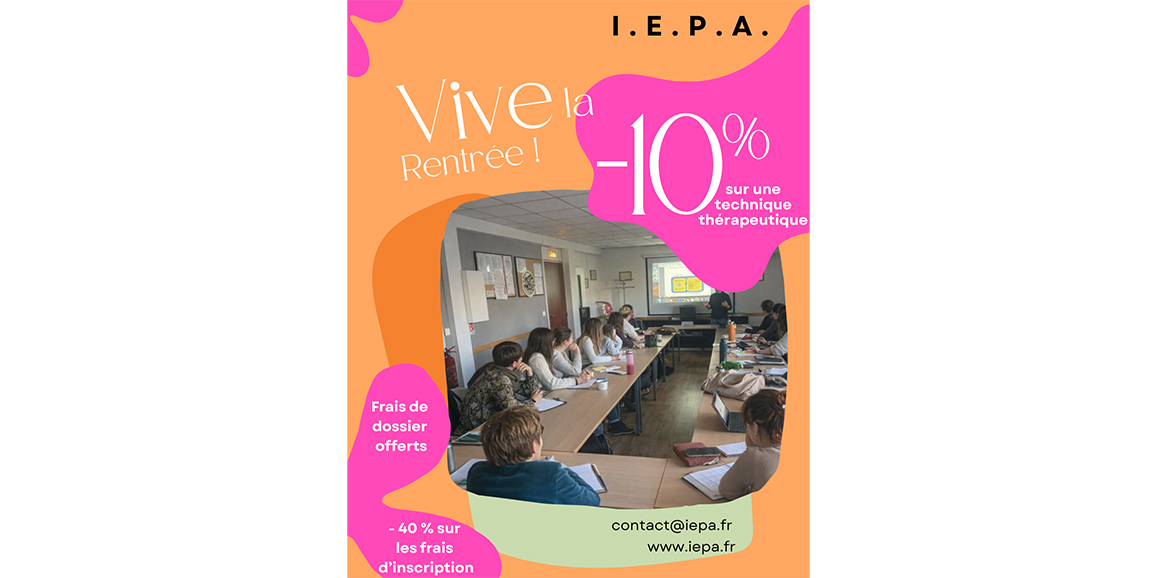 I.E.P.A.

Vive la Rentrée !

-10%
sur une technique thérapeutique

Frais de dossier offerts

- 40 % sur les frais d'inscription

contact@iepa.fr
www.iepa.fr